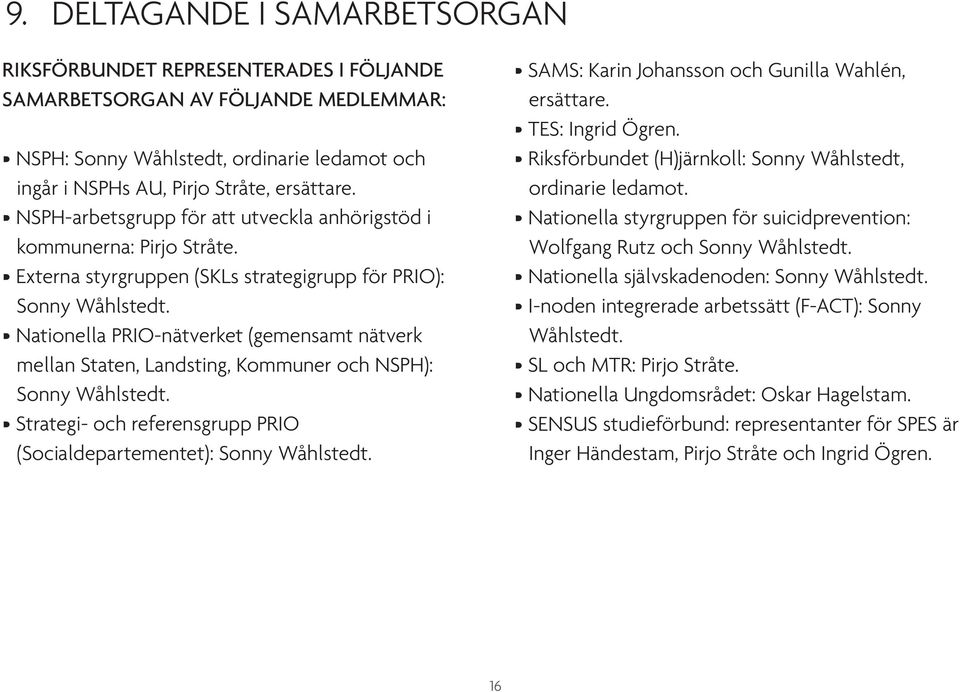 9. DELTAGANDE I SAMARBETSORGAN

RIKSFÖRBUNDET REPRESENTERADES I FÖLJANDE SAMARBETSORGAN AV FÖLJANDE MEDLEMMAR:

• NSPH: Sonny Wåhlstedt, ordinarie ledamot och ingår i NSPHs AU, Pirjo Stråte, ersättare.
• NSPH-arbetsgrupp för att utveckla anhörigstöd i kommunerna: Pirjo Stråte.
• Externa styrgruppen (SKLs strategigrupp för PRIO): Sonny Wåhlstedt.
• Nationella PRIO-nätverket (gemensamt nätverk mellan Staten, Landsting, Kommuner och NSPH): Sonny Wåhlstedt.
• Strategi- och referensgrupp PRIO (Socialdepartementet): Sonny Wåhlstedt.

• SAMS: Karin Johansson och Gunilla Wahlén, ersättare.
• TES: Ingrid Ögren.
• Riksförbundet (H)järnkoll: Sonny Wåhlstedt, ordinarie ledamot.
• Nationella styrgruppen för suicidprevention: Wolfgang Rutz och Sonny Wåhlstedt.
• Nationella självskadenoden: Sonny Wåhlstedt.
• I-noden integrerade arbetssätt (F-ACT): Sonny Wåhlstedt.
• SL och MTR: Pirjo Stråte.
• Nationella Ungdomsrådet: Oskar Hagelstam.
• SENSUS studieförbund: representanter för SPES är Inger Händestam, Pirjo Stråte och Ingrid Ögren.

16